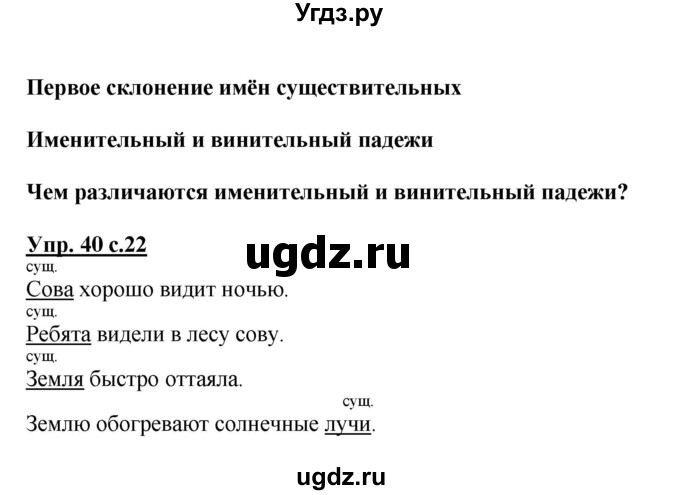 Угдз.ру

Первое склонение имён существительных

Именительный и винительный падежи

Чем различаются именительный и винительный падежи?

Упр. 40 с.22

ugdz.ru

сущ.
Сова хорошо видит ночью.
сущ.
Ребята видели в лесу сову.
сущ.
Земля быстро оттаяла.
сущ.
Землю обогревают солнечные лучи.

ugdz.ru